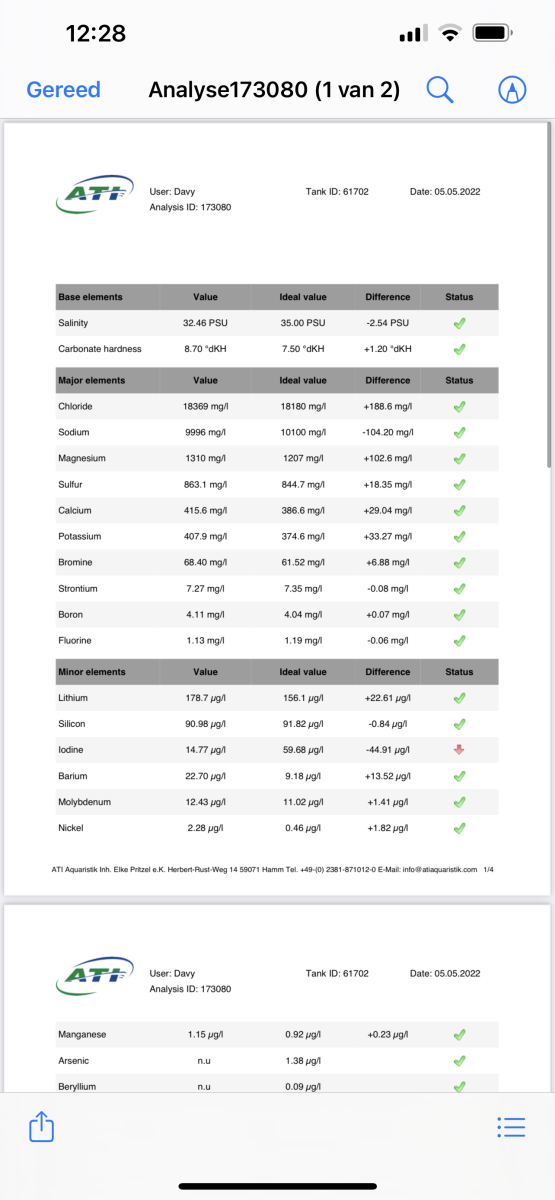 12:28

Gereed Analyse173080 (1 van 2)

ATI

User: Davy
Analysis ID: 173080

Tank ID: 61702

Date: 05.05.2022

| Base elements | Value | Ideal value | Difference | Status |
|---|---|---|---|---|
| Salinity | 32.46 PSU | 35.00 PSU | -2.54 PSU | |
| Carbonate hardness | 8.70 °dKH | 7.50 °dKH | +1.20 °dKH | |
| **Major elements** | **Value** | **Ideal value** | **Difference** | **Status** |
| Chloride | 18369 mg/l | 18180 mg/l | +188.6 mg/l | |
| Sodium | 9996 mg/l | 10100 mg/l | -104.20 mg/l | |
| Magnesium | 1310 mg/l | 1207 mg/l | +102.6 mg/l | |
| Sulfur | 863.1 mg/l | 844.7 mg/l | +18.35 mg/l | |
| Calcium | 415.6 mg/l | 386.6 mg/l | +29.04 mg/l | |
| Potassium | 407.9 mg/l | 374.6 mg/l | +33.27 mg/l | |
| Bromine | 68.40 mg/l | 61.52 mg/l | +6.88 mg/l | |
| Strontium | 7.27 mg/l | 7.35 mg/l | -0.08 mg/l | |
| Boron | 4.11 mg/l | 4.04 mg/l | +0.07 mg/l | |
| Fluorine | 1.13 mg/l | 1.19 mg/l | -0.06 mg/l | |
| **Minor elements** | **Value** | **Ideal value** | **Difference** | **Status** |
| Lithium | 178.7 µg/l | 156.1 µg/l | +22.61 µg/l | |
| Silicon | 90.98 µg/l | 91.82 µg/l | -0.84 µg/l | |
| Iodine | 14.77 µg/l | 59.68 µg/l | -44.91 µg/l | |
| Barium | 22.70 µg/l | 9.18 µg/l | +13.52 µg/l | |
| Molybdenum | 12.43 µg/l | 11.02 µg/l | +1.41 µg/l | |
| Nickel | 2.28 µg/l | 0.46 µg/l | +1.82 µg/l | |

ATI Aquaristik Inh. Elke Pritzel e.K. Herbert-Rust-Weg 14 59071 Hamm Tel. +49-(0) 2381-871012-0 E-Mail: info@atiaquaristik.com 1/4

ATI

User: Davy
Analysis ID: 173080

Tank ID: 61702

Date: 05.05.2022

| | | | | |
|---|---|---|---|---|
| Manganese | 1.15 µg/l | 0.92 µg/l | +0.23 µg/l | |
| Arsenic | n.u | 1.38 µg/l | | |
| Beryllium | n.u | 0.09 µg/l | | |